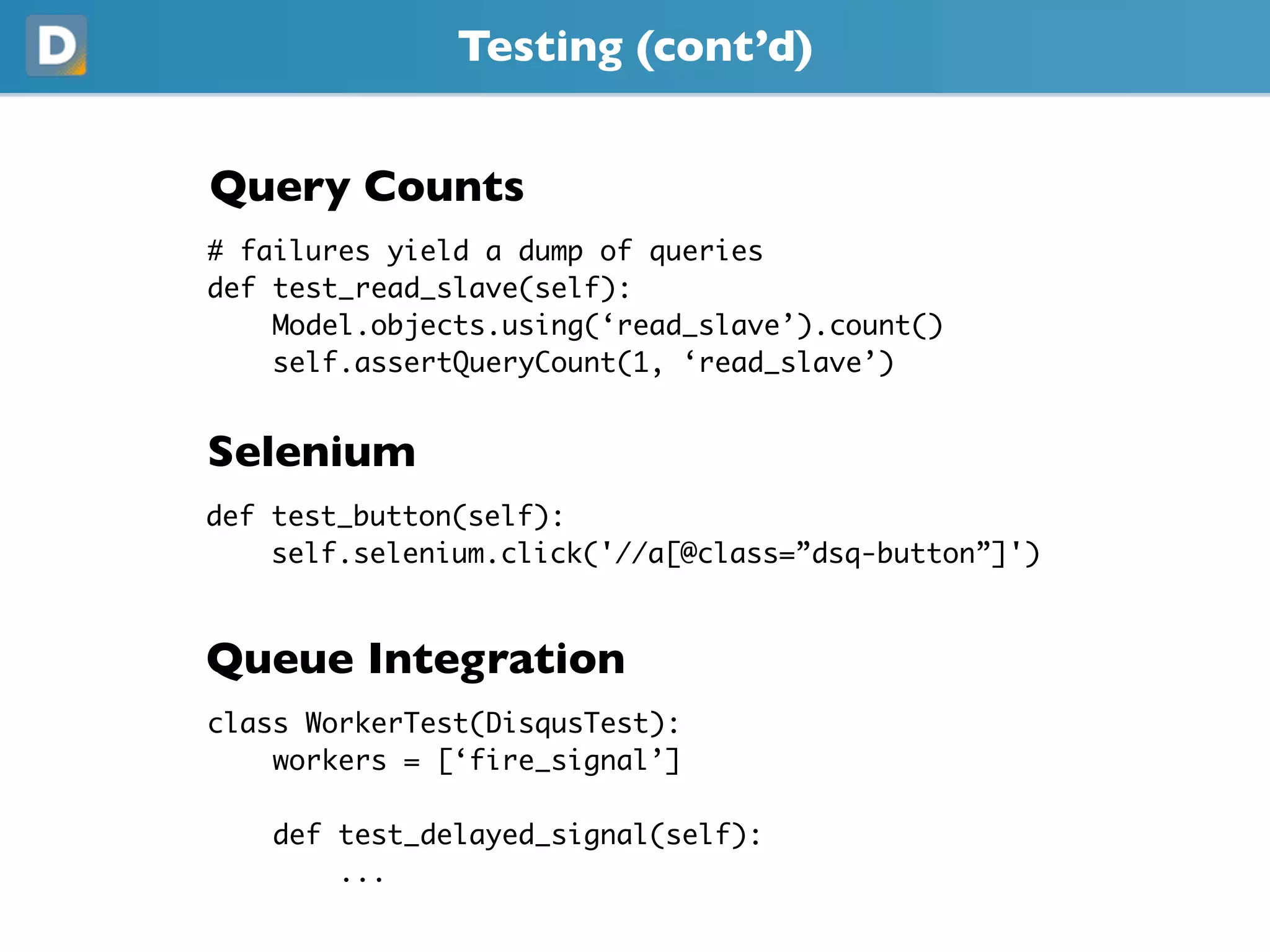 D

Testing (cont'd)

Query Counts

# failures yield a dump of queries
def test_read_slave(self):
    Model.objects.using('read_slave').count()
    self.assertQueryCount(1, 'read_slave')

Selenium

def test_button(self):
    self.selenium.click('//a[@class="dsq-button"]')

Queue Integration

class WorkerTest(DisqusTest):
    workers = ['fire_signal']

    def test_delayed_signal(self):
        ...